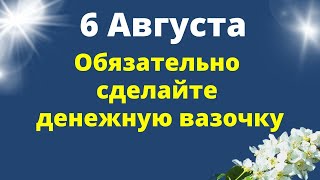 6 Августа

Обязательно сделайте денежную вазочку